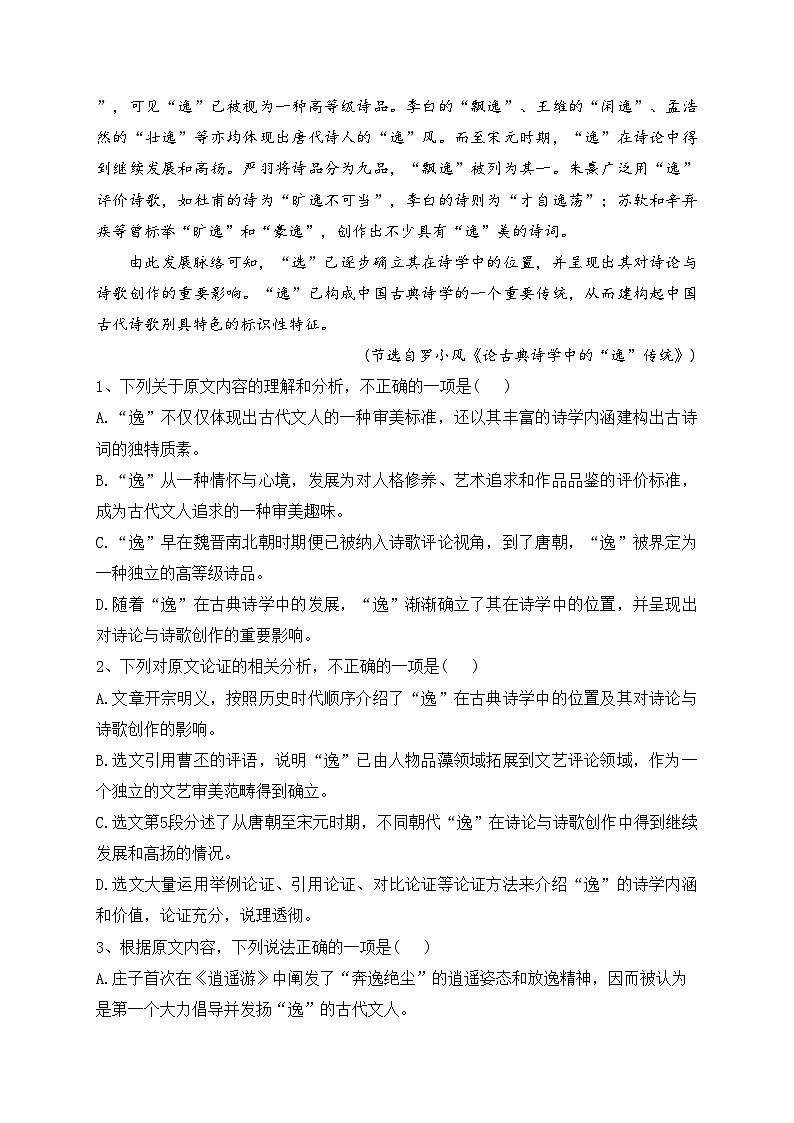 ”，可见“逸”已被视为一种高等级诗品。李白的“飘逸”、王维的“闲逸”、孟浩然的“壮逸”等亦均体现出唐代诗人的“逸”风。而至宋元时期，“逸”在诗论中得到继续发展和高扬。严羽将诗品分为九品，“飘逸”被列为其一。朱熹广泛用“逸”评价诗歌，如杜甫的诗为“旷逸不可当”，李白的诗则为“才自逸荡”；苏轼和辛弃疾等曾标举“旷逸”和“豪逸”，创作出不少具有“逸”美的诗词。

由此发展脉络可知，“逸”已逐步确立其在诗学中的位置，并呈现出其对诗论与诗歌创作的重要影响。“逸”已构成中国古典诗学的一个重要传统，从而建构起中国古代诗歌别具特色的标识性特征。

（节选自罗小凤《论古典诗学中的“逸”传统》）

1、下列关于原文内容的理解和分析，不正确的一项是(　　)

A.“逸”不仅仅体现出古代文人的一种审美标准，还以其丰富的诗学内涵建构出古诗词的独特质素。

B.“逸”从一种情怀与心境，发展为对人格修养、艺术追求和作品品鉴的评价标准，成为古代文人追求的一种审美趣味。

C.“逸”早在魏晋南北朝时期便已被纳入诗歌评论视角，到了唐朝，“逸”被界定为一种独立的高等级诗品。

D.随着“逸”在古典诗学中的发展，“逸”渐渐确立了其在诗学中的位置，并呈现出对诗论与诗歌创作的重要影响。

2、下列对原文论证的相关分析，不正确的一项是(　　)

A.文章开宗明义，按照历史时代顺序介绍了“逸”在古典诗学中的位置及其对诗论与诗歌创作的影响。

B.选文引用曹丕的评语，说明“逸”已由人物品藻领域拓展到文艺评论领域，作为一个独立的文艺审美范畴得到确立。

C.选文第5段分述了从唐朝至宋元时期，不同朝代“逸”在诗论与诗歌创作中得到继续发展和高扬的情况。

D.选文大量运用举例论证、引用论证、对比论证等论证方法来介绍“逸”的诗学内涵和价值，论证充分，说理透彻。

3、根据原文内容，下列说法正确的一项是(　　)

A.庄子首次在《逍遥游》中阐发了“奔逸绝尘”的逍遥姿态和放逸精神，因而被认为是第一个大力倡导并发扬“逸”的古代文人。